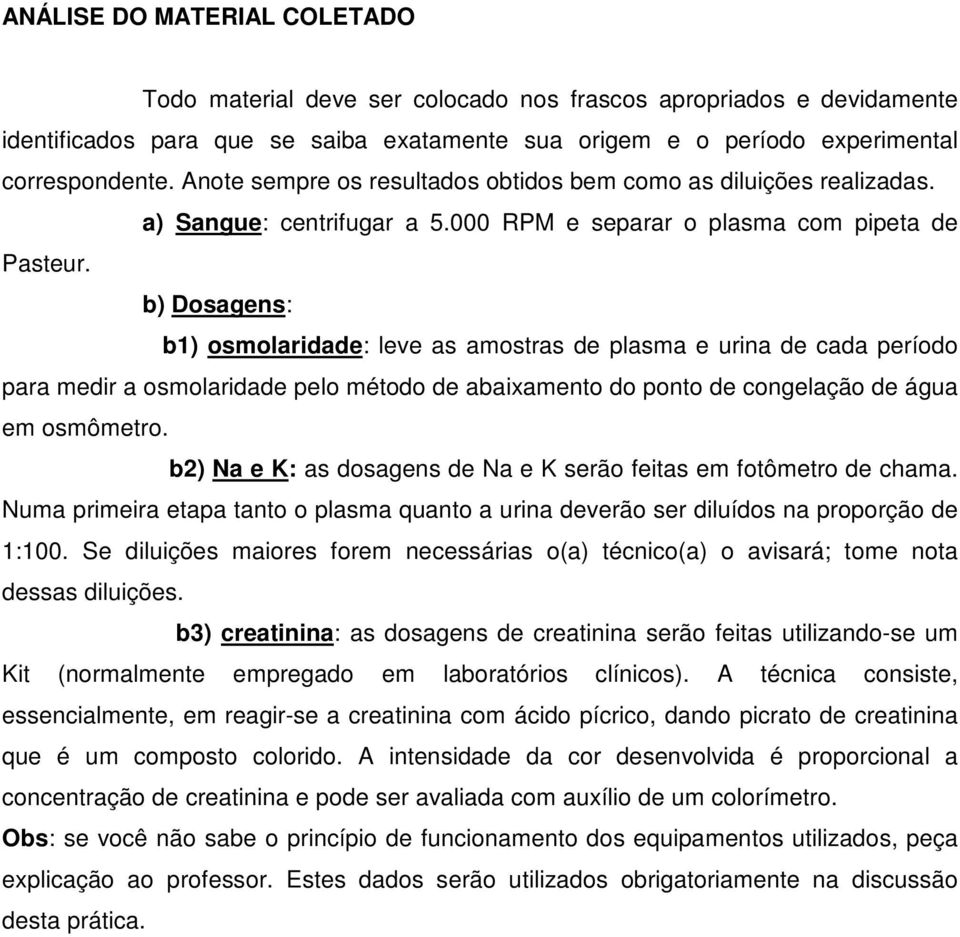 ANÁLISE DO MATERIAL COLETADO

Todo material deve ser colocado nos frascos apropriados e devidamente identificados para que se saiba exatamente sua origem e o período experimental correspondente. Anote sempre os resultados obtidos bem como as diluições realizadas.

a) Sangue: centrifugar a 5.000 RPM e separar o plasma com pipeta de Pasteur.

b) Dosagens:

b1) osmolaridade: leve as amostras de plasma e urina de cada período para medir a osmolaridade pelo método de abaixamento do ponto de congelação de água em osmômetro.

b2) Na e K: as dosagens de Na e K serão feitas em fotômetro de chama. Numa primeira etapa tanto o plasma quanto a urina deverão ser diluídos na proporção de 1:100. Se diluições maiores forem necessárias o(a) técnico(a) o avisará; tome nota dessas diluições.

b3) creatinina: as dosagens de creatinina serão feitas utilizando-se um Kit (normalmente empregado em laboratórios clínicos). A técnica consiste, essencialmente, em reagir-se a creatinina com ácido pícrico, dando picrato de creatinina que é um composto colorido. A intensidade da cor desenvolvida é proporcional a concentração de creatinina e pode ser avaliada com auxílio de um colorímetro.

Obs: se você não sabe o princípio de funcionamento dos equipamentos utilizados, peça explicação ao professor. Estes dados serão utilizados obrigatoriamente na discussão desta prática.